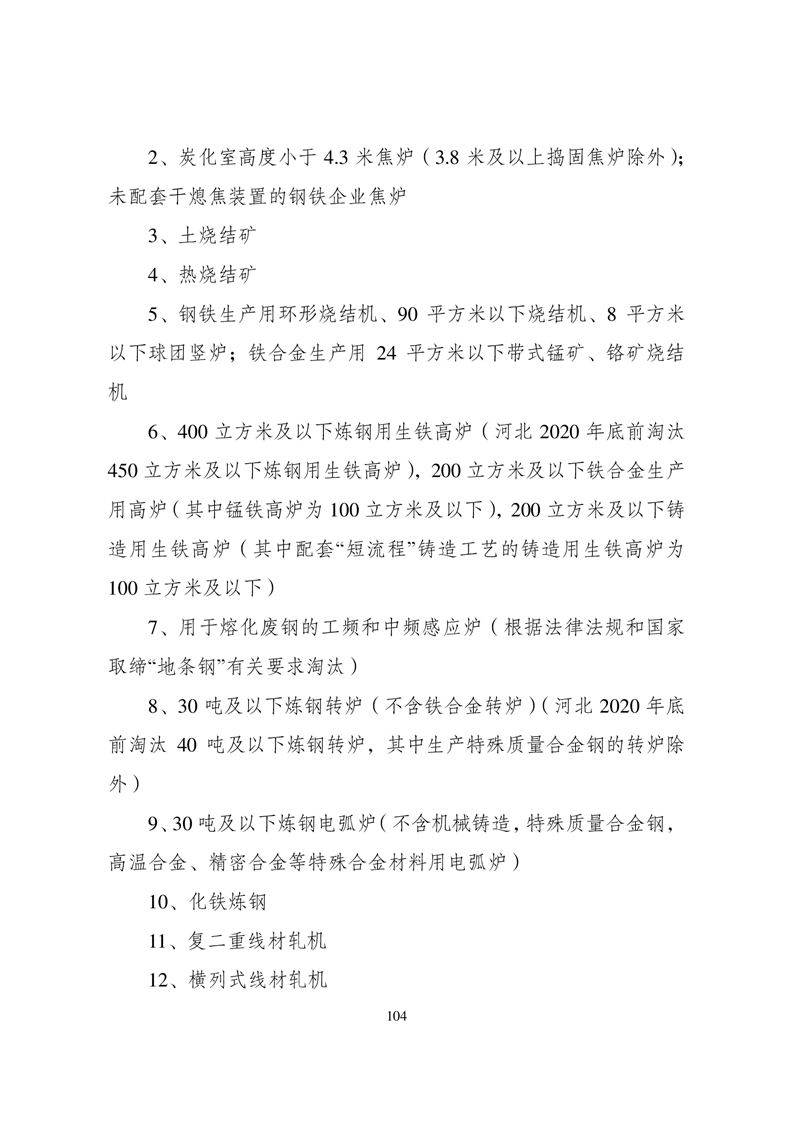 2、炭化室高度小于 4.3 米焦炉（3.8 米及以上捣固焦炉除外）；未配套干熄焦装置的钢铁企业焦炉

3、土烧结矿

4、热烧结矿

5、钢铁生产用环形烧结机、90 平方米以下烧结机、8 平方米以下球团竖炉；铁合金生产用 24 平方米以下带式锰矿、铬矿烧结机

6、400 立方米及以下炼钢用生铁高炉（河北 2020 年底前淘汰 450 立方米及以下炼钢用生铁高炉），200 立方米及以下铁合金生产用高炉（其中锰铁高炉为 100 立方米及以下），200 立方米及以下铸造用生铁高炉（其中配套“短流程”铸造工艺的铸造用生铁高炉为 100 立方米及以下）

7、用于熔化废钢的工频和中频感应炉（根据法律法规和国家取缔“地条钢”有关要求淘汰）

8、30 吨及以下炼钢转炉（不含铁合金转炉）（河北 2020 年底前淘汰 40 吨及以下炼钢转炉，其中生产特殊质量合金钢的转炉除外）

9、30 吨及以下炼钢电弧炉（不含机械铸造，特殊质量合金钢，高温合金、精密合金等特殊合金材料用电弧炉）

10、化铁炼钢

11、复二重线材轧机

12、横列式线材轧机

104